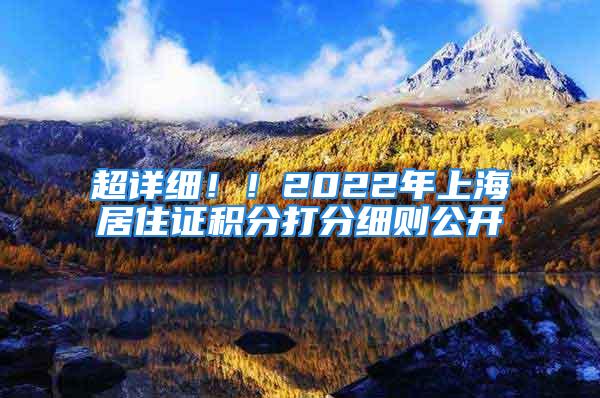 超详细！！2022年上海居住证积分打分细则公开